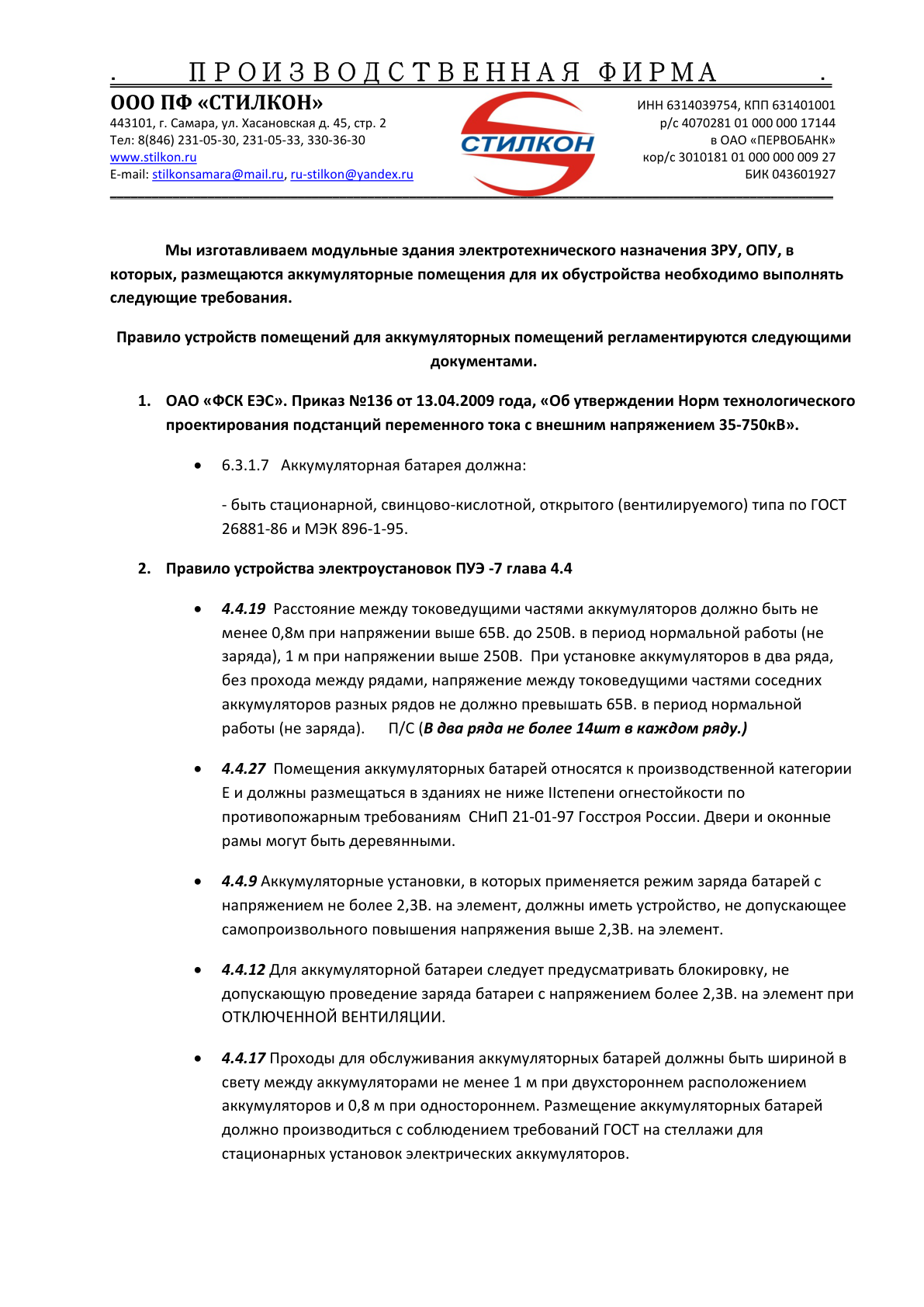 . ПРОИЗВОДСТВЕННАЯ ФИРМА .

ООО ПФ «СТИЛКОН»
443101, г. Самара, ул. Хасановская д. 45, стр. 2
Тел: 8(846) 231-05-30, 231-05-33, 330-36-30
www.stilkon.ru
E-mail: stilkonsamara@mail.ru, ru-stilkon@yandex.ru

СТИЛКОН

ИНН 6314039754, КПП 631401001
р/с 4070281 01 000 000 17144
в ОАО «ПЕРВОБАНК»
кор/с 3010181 01 000 000 009 27
БИК 043601927

Мы изготавливаем модульные здания электротехнического назначения ЗРУ, ОПУ, в которых, размещаются аккумуляторные помещения для их обустройства необходимо выполнять следующие требования.

Правило устройств помещений для аккумуляторных помещений регламентируются следующими документами.

1. ОАО «ФСК ЕЭС». Приказ №136 от 13.04.2009 года, «Об утверждении Норм технологического проектирования подстанций переменного тока с внешним напряжением 35-750кВ».

• 6.3.1.7 Аккумуляторная батарея должна:

- быть стационарной, свинцово-кислотной, открытого (вентилируемого) типа по ГОСТ 26881-86 и МЭК 896-1-95.

2. Правило устройства электроустановок ПУЭ -7 глава 4.4

• 4.4.19 Расстояние между токоведущими частями аккумуляторов должно быть не менее 0,8м при напряжении выше 65В. до 250В. в период нормальной работы (не заряда), 1 м при напряжении выше 250В. При установке аккумуляторов в два ряда, без прохода между рядами, напряжение между токоведущими частями соседних аккумуляторов разных рядов не должно превышать 65В. в период нормальной работы (не заряда). П/С (В два ряда не более 14шт в каждом ряду.)

• 4.4.27 Помещения аккумуляторных батарей относятся к производственной категории Е и должны размещаться в зданиях не ниже IIстепени огнестойкости по противопожарным требованиям СНиП 21-01-97 Госстроя России. Двери и оконные рамы могут быть деревянными.

• 4.4.9 Аккумуляторные установки, в которых применяется режим заряда батарей с напряжением не более 2,3В. на элемент, должны иметь устройство, не допускающее самопроизвольного повышения напряжения выше 2,3В. на элемент.

• 4.4.12 Для аккумуляторной батареи следует предусматривать блокировку, не допускающую проведение заряда батареи с напряжением более 2,3В. на элемент при ОТКЛЮЧЕННОЙ ВЕНТИЛЯЦИИ.

• 4.4.17 Проходы для обслуживания аккумуляторных батарей должны быть шириной в свету между аккумуляторами не менее 1 м при двухстороннем расположением аккумуляторов и 0,8 м при одностороннем. Размещение аккумуляторных батарей должно производиться с соблюдением требований ГОСТ на стеллажи для стационарных установок электрических аккумуляторов.